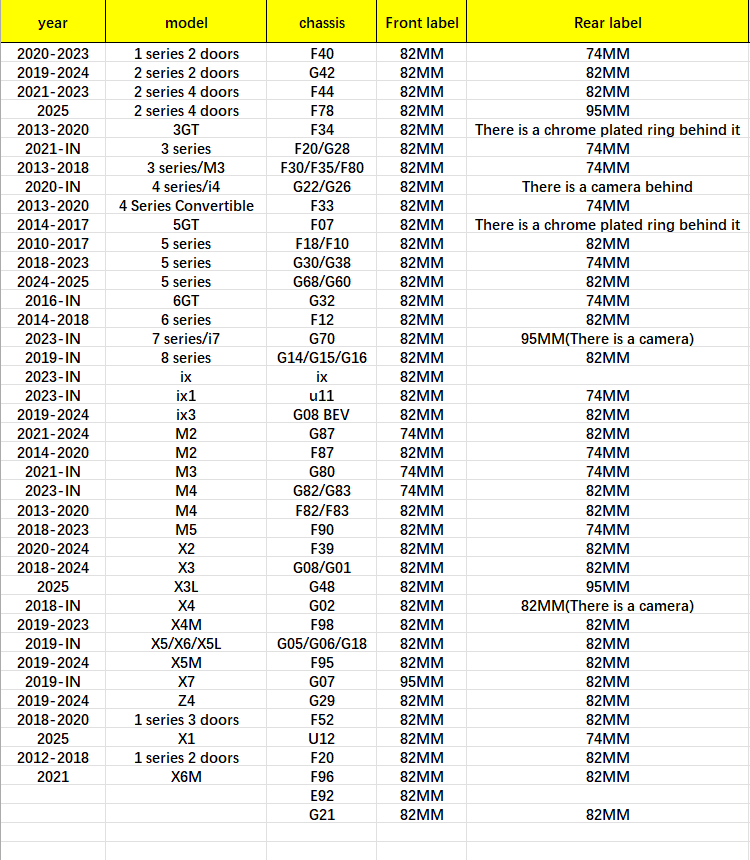 | year | model | chassis | Front label | Rear label |
|---|---|---|---|---|
| 2020-2023 | 1 series 2 doors | F40 | 82MM | 74MM |
| 2019-2024 | 2 series 2 doors | G42 | 82MM | 82MM |
| 2021-2023 | 2 series 4 doors | F44 | 82MM | 82MM |
| 2025 | 2 series 4 doors | F78 | 82MM | 95MM |
| 2013-2020 | 3GT | F34 | 82MM | There is a chrome plated ring behind it |
| 2021-IN | 3 series | F20/G28 | 82MM | 74MM |
| 2013-2018 | 3 series/M3 | F30/F35/F80 | 82MM | 74MM |
| 2020-IN | 4 series/i4 | G22/G26 | 82MM | There is a camera behind |
| 2013-2020 | 4 Series Convertible | F33 | 82MM | 74MM |
| 2014-2017 | 5GT | F07 | 82MM | There is a chrome plated ring behind it |
| 2010-2017 | 5 series | F18/F10 | 82MM | 82MM |
| 2018-2023 | 5 series | G30/G38 | 82MM | 74MM |
| 2024-2025 | 5 series | G68/G60 | 82MM | 82MM |
| 2016-IN | 6GT | G32 | 82MM | 74MM |
| 2014-2018 | 6 series | F12 | 82MM | 82MM |
| 2023-IN | 7 series/i7 | G70 | 82MM | 95MM(There is a camera) |
| 2019-IN | 8 series | G14/G15/G16 | 82MM | 82MM |
| 2023-IN | ix | ix | 82MM | |
| 2023-IN | ix1 | u11 | 82MM | 74MM |
| 2019-2024 | ix3 | G08 BEV | 82MM | 82MM |
| 2021-2024 | M2 | G87 | 74MM | 82MM |
| 2014-2020 | M2 | F87 | 82MM | 74MM |
| 2021-IN | M3 | G80 | 74MM | 74MM |
| 2023-IN | M4 | G82/G83 | 74MM | 82MM |
| 2013-2020 | M4 | F82/F83 | 82MM | 82MM |
| 2018-2023 | M5 | F90 | 82MM | 74MM |
| 2020-2024 | X2 | F39 | 82MM | 82MM |
| 2018-2024 | X3 | G08/G01 | 82MM | 82MM |
| 2025 | X3L | G48 | 82MM | 95MM |
| 2018-IN | X4 | G02 | 82MM | 82MM(There is a camera) |
| 2019-2023 | X4M | F98 | 82MM | 82MM |
| 2019-IN | X5/X6/X5L | G05/G06/G18 | 82MM | 82MM |
| 2019-2024 | X5M | F95 | 82MM | 82MM |
| 2019-IN | X7 | G07 | 95MM | 82MM |
| 2019-2024 | Z4 | G29 | 82MM | 82MM |
| 2018-2020 | 1 series 3 doors | F52 | 82MM | 82MM |
| 2025 | X1 | U12 | 82MM | 74MM |
| 2012-2018 | 1 series 2 doors | F20 | 82MM | 82MM |
| 2021 | X6M | F96 | 82MM | 82MM |
| | | E92 | 82MM | |
| | | G21 | 82MM | 82MM |